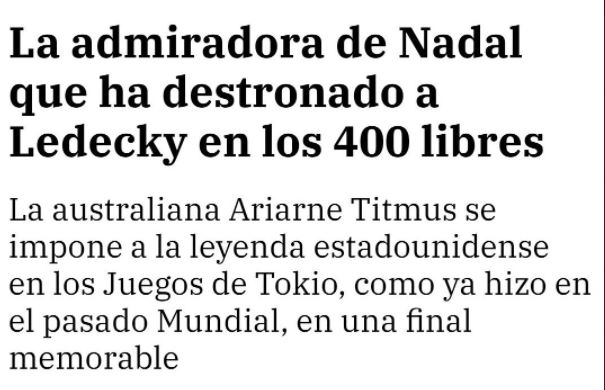 La admiradora de Nadal que ha destronado a Ledecky en los 400 libres

La australiana Ariarne Titmus se impone a la leyenda estadounidense en los Juegos de Tokio, como ya hizo en el pasado Mundial, en una final memorable